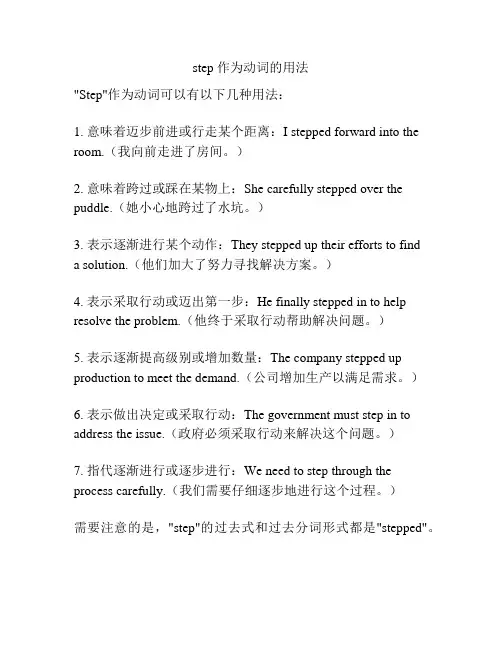 step 作为动词的用法

"Step"作为动词可以有以下几种用法：

1. 意味着迈步前进或行走某个距离：I stepped forward into the room.（我向前走进了房间。）

2. 意味着跨过或踩在某物上：She carefully stepped over the puddle.（她小心地跨过了水坑。）

3. 表示逐渐进行某个动作：They stepped up their efforts to find a solution.（他们加大了努力寻找解决方案。）

4. 表示采取行动或迈出第一步：He finally stepped in to help resolve the problem.（他终于采取行动帮助解决问题。）

5. 表示逐渐提高级别或增加数量：The company stepped up production to meet the demand.（公司增加生产以满足需求。）

6. 表示做出决定或采取行动：The government must step in to address the issue.（政府必须采取行动来解决这个问题。）

7. 指代逐渐进行或逐步进行：We need to step through the process carefully.（我们需要仔细逐步地进行这个过程。）

需要注意的是，"step"的过去式和过去分词形式都是"stepped"。